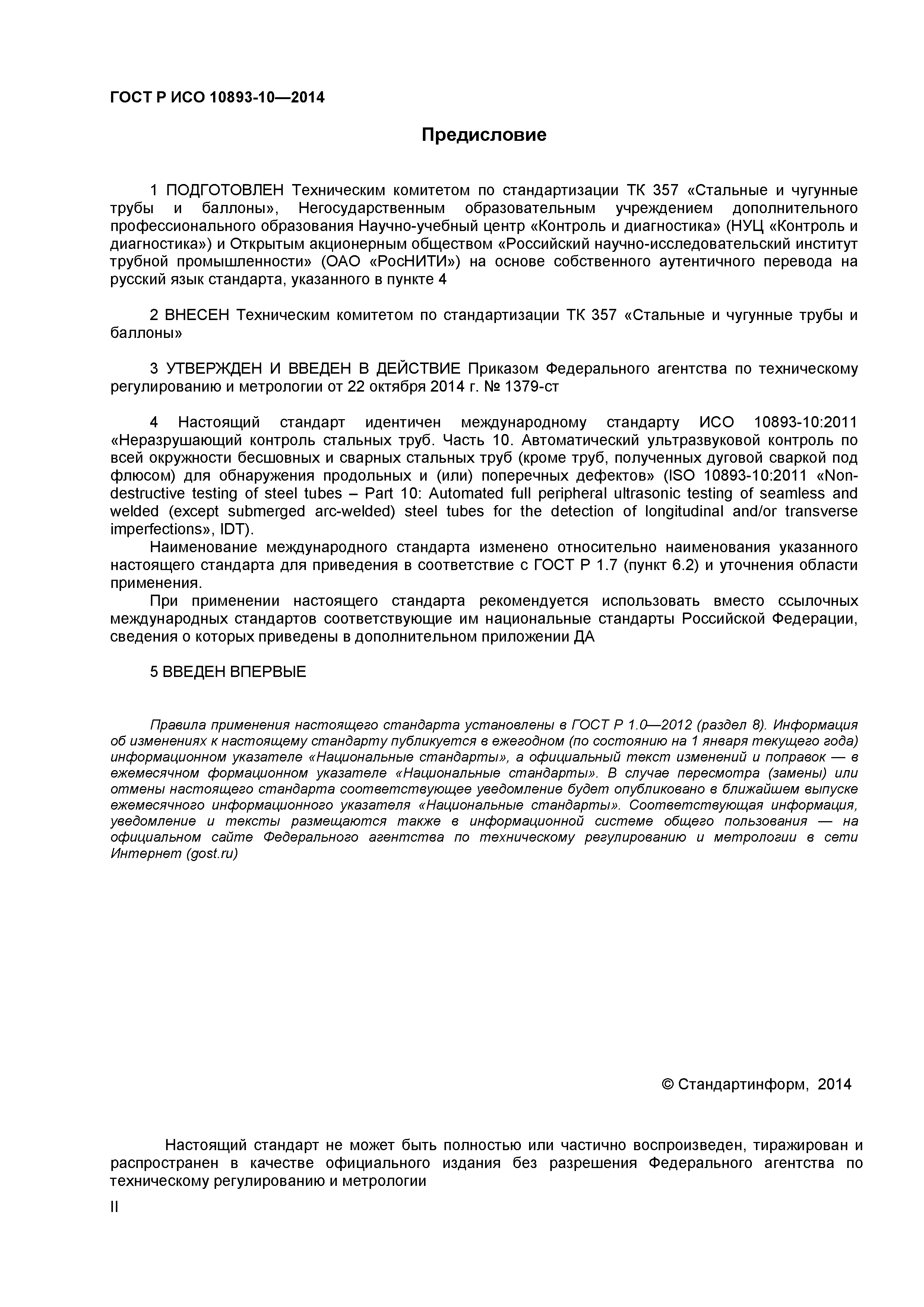 ГОСТ Р ИСО 10893-10—2014

Предисловие

1 ПОДГОТОВЛЕН Техническим комитетом по стандартизации ТК 357 «Стальные и чугунные трубы и баллоны», Негосударственным образовательным учреждением дополнительного профессионального образования Научно-учебный центр «Контроль и диагностика» (НУЦ «Контроль и диагностика») и Открытым акционерным обществом «Российский научно-исследовательский институт трубной промышленности» (ОАО «РосНИТИ») на основе собственного аутентичного перевода на русский язык стандарта, указанного в пункте 4

2 ВНЕСЕН Техническим комитетом по стандартизации ТК 357 «Стальные и чугунные трубы и баллоны»

3 УТВЕРЖДЕН И ВВЕДЕН В ДЕЙСТВИЕ Приказом Федерального агентства по техническому регулированию и метрологии от 22 октября 2014 г. № 1379-ст

4 Настоящий стандарт идентичен международному стандарту ИСО 10893-10:2011 «Неразрушающий контроль стальных труб. Часть 10. Автоматический ультразвуковой контроль по всей окружности бесшовных и сварных стальных труб (кроме труб, полученных дуговой сваркой под флюсом) для обнаружения продольных и (или) поперечных дефектов» (ISO 10893-10:2011 «Non-destructive testing of steel tubes – Part 10: Automated full peripheral ultrasonic testing of seamless and welded (except submerged arc-welded) steel tubes for the detection of longitudinal and/or transverse imperfections», IDT).

Наименование международного стандарта изменено относительно наименования указанного настоящего стандарта для приведения в соответствие с ГОСТ Р 1.7 (пункт 6.2) и уточнения области применения.

При применении настоящего стандарта рекомендуется использовать вместо ссылочных международных стандартов соответствующие им национальные стандарты Российской Федерации, сведения о которых приведены в дополнительном приложении ДА

5 ВВЕДЕН ВПЕРВЫЕ

Правила применения настоящего стандарта установлены в ГОСТ Р 1.0—2012 (раздел 8). Информация об изменениях к настоящему стандарту публикуется в ежегодном (по состоянию на 1 января текущего года) информационном указателе «Национальные стандарты», а официальный текст изменений и поправок — в ежемесячном формационном указателе «Национальные стандарты». В случае пересмотра (замены) или отмены настоящего стандарта соответствующее уведомление будет опубликовано в ближайшем выпуске ежемесячного информационного указателя «Национальные стандарты». Соответствующая информация, уведомление и тексты размещаются также в информационной системе общего пользования — на официальном сайте Федерального агентства по техническому регулированию и метрологии в сети Интернет (gost.ru)

© Стандартинформ, 2014

Настоящий стандарт не может быть полностью или частично воспроизведен, тиражирован и распространен в качестве официального издания без разрешения Федерального агентства по техническому регулированию и метрологии

II